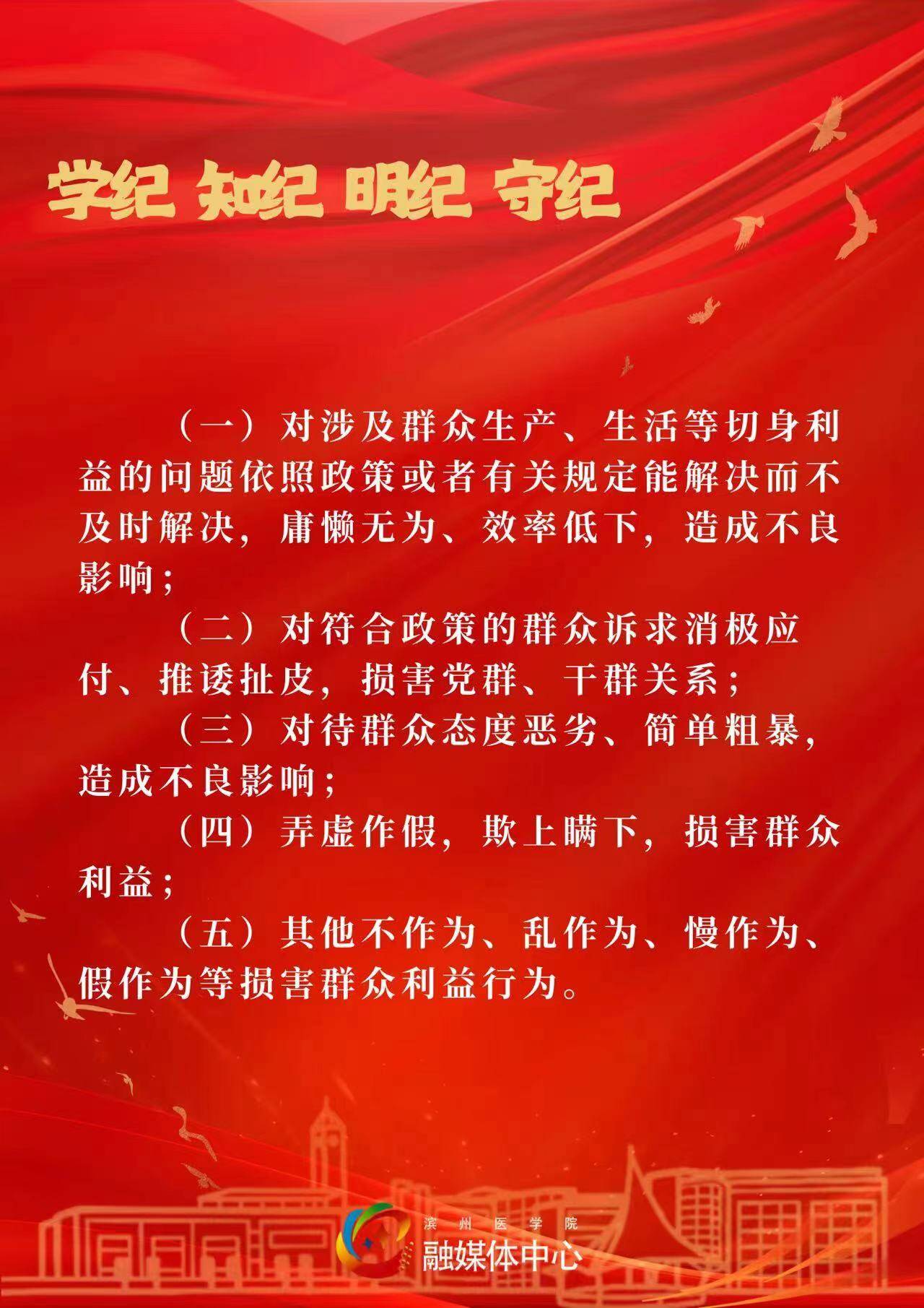 学纪 知纪 明纪 守纪

（一）对涉及群众生产、生活等切身利益的问题依照政策或者有关规定能解决而不及时解决，庸懒无为、效率低下，造成不良影响；

（二）对符合政策的群众诉求消极应付、推诿扯皮，损害党群、干群关系；

（三）对待群众态度恶劣、简单粗暴，造成不良影响；

（四）弄虚作假，欺上瞒下，损害群众利益；

（五）其他不作为、乱作为、慢作为、假作为等损害群众利益行为。

滨州医学院
融媒体中心